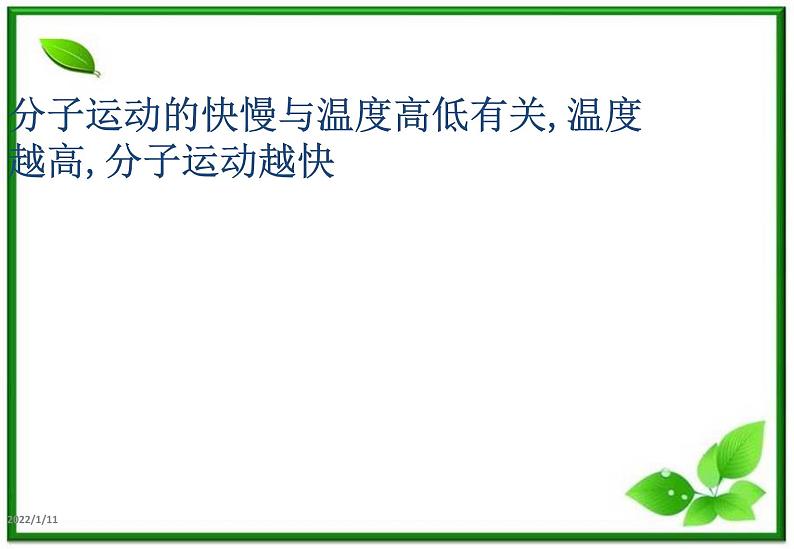 分子运动的快慢与温度高低有关, 温度越高, 分子运动越快

2022/1/11